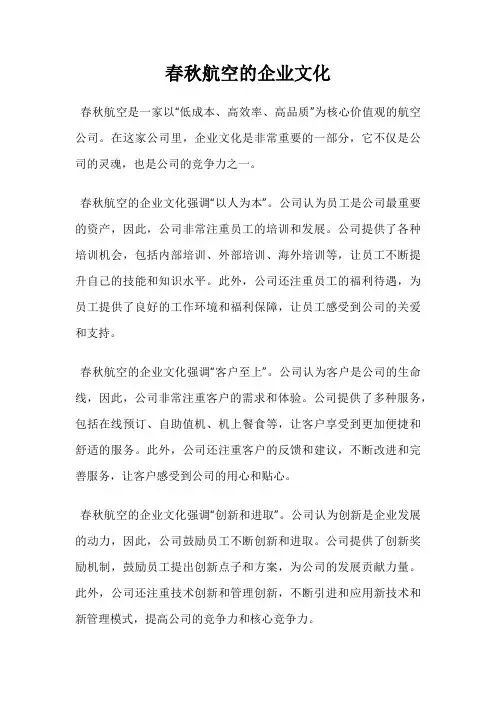 春秋航空的企业文化

春秋航空是一家以“低成本、高效率、高品质”为核心价值观的航空公司。在这家公司里，企业文化是非常重要的一部分，它不仅是公司的灵魂，也是公司的竞争力之一。

春秋航空的企业文化强调“以人为本”。公司认为员工是公司最重要的资产，因此，公司非常注重员工的培训和发展。公司提供了各种培训机会，包括内部培训、外部培训、海外培训等，让员工不断提升自己的技能和知识水平。此外，公司还注重员工的福利待遇，为员工提供了良好的工作环境和福利保障，让员工感受到公司的关爱和支持。

春秋航空的企业文化强调“客户至上”。公司认为客户是公司的生命线，因此，公司非常注重客户的需求和体验。公司提供了多种服务，包括在线预订、自助值机、机上餐食等，让客户享受到更加便捷和舒适的服务。此外，公司还注重客户的反馈和建议，不断改进和完善服务，让客户感受到公司的用心和贴心。

春秋航空的企业文化强调“创新和进取”。公司认为创新是企业发展的动力，因此，公司鼓励员工不断创新和进取。公司提供了创新奖励机制，鼓励员工提出创新点子和方案，为公司的发展贡献力量。此外，公司还注重技术创新和管理创新，不断引进和应用新技术和新管理模式，提高公司的竞争力和核心竞争力。